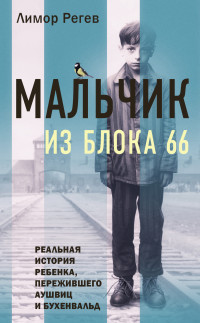 Лимор Регев

МАЛЬЧИК
ИЗ БЛОКА 66

РЕАЛЬНАЯ ИСТОРИЯ РЕБЕНКА, ПЕРЕЖИВШЕГО АУШВИЦ И БУХЕНВАЛЬД